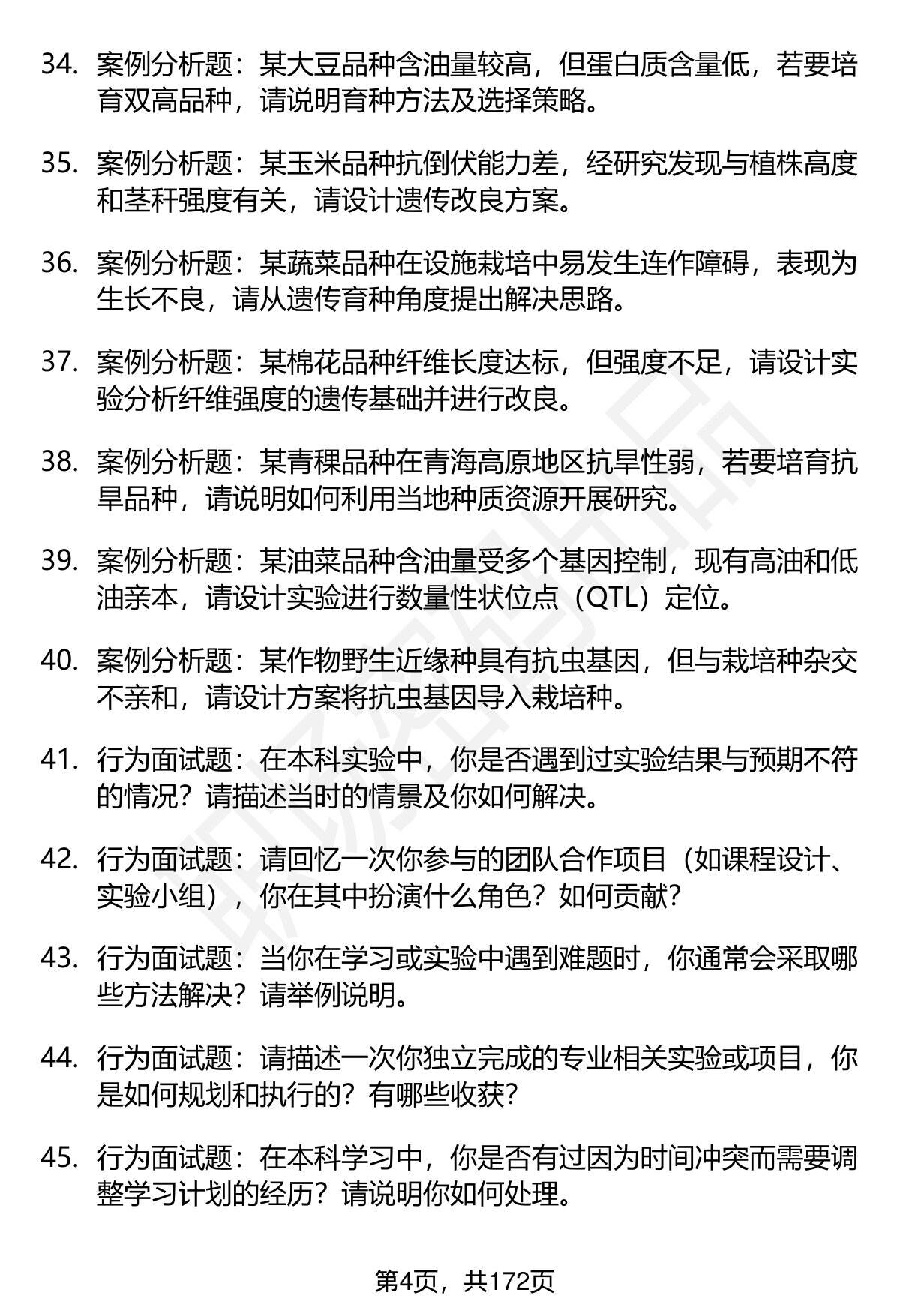 34. 案例分析题：某大豆品种含油量较高，但蛋白质含量低，若要培育双高品种，请说明育种方法及选择策略。

35. 案例分析题：某玉米品种抗倒伏能力差，经研究发现与植株高度和茎秆强度有关，请设计遗传改良方案。

36. 案例分析题：某蔬菜品种在设施栽培中易发生连作障碍，表现为生长不良，请从遗传育种角度提出解决思路。

37. 案例分析题：某棉花品种纤维长度达标，但强度不足，请设计实验分析纤维强度的遗传基础并进行改良。

38. 案例分析题：某青稞品种在青海高原地区抗旱性弱，若要培育抗旱品种，请说明如何利用当地种质资源开展研究。

39. 案例分析题：某油菜品种含油量受多个基因控制，现有高油和低油亲本，请设计实验进行数量性状位点（QTL）定位。

40. 案例分析题：某作物野生近缘种具有抗虫基因，但与栽培种杂交不亲和，请设计方案将抗虫基因导入栽培种。

41. 行为面试题：在本科实验中，你是否遇到过实验结果与预期不符的情况？请描述当时的情景及你如何解决。

42. 行为面试题：请回忆一次你参与的团队合作项目（如课程设计、实验小组），你在其中扮演什么角色？如何贡献？

43. 行为面试题：当你在学习或实验中遇到难题时，你通常会采取哪些方法解决？请举例说明。

44. 行为面试题：请描述一次你独立完成的专业相关实验或项目，你是如何规划和执行的？有哪些收获？

45. 行为面试题：在本科学习中，你是否有过因为时间冲突而需要调整学习计划的经历？请说明你如何处理。

第4页，共172页